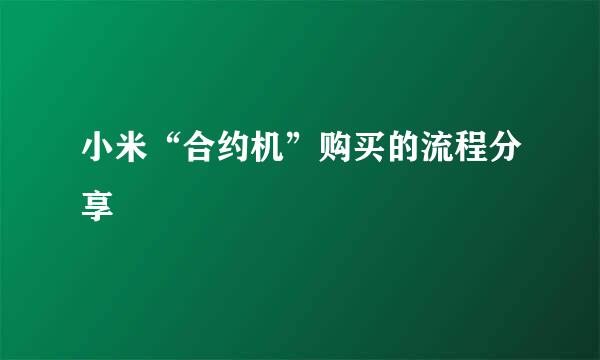 小米“合约机”购买的流程分享